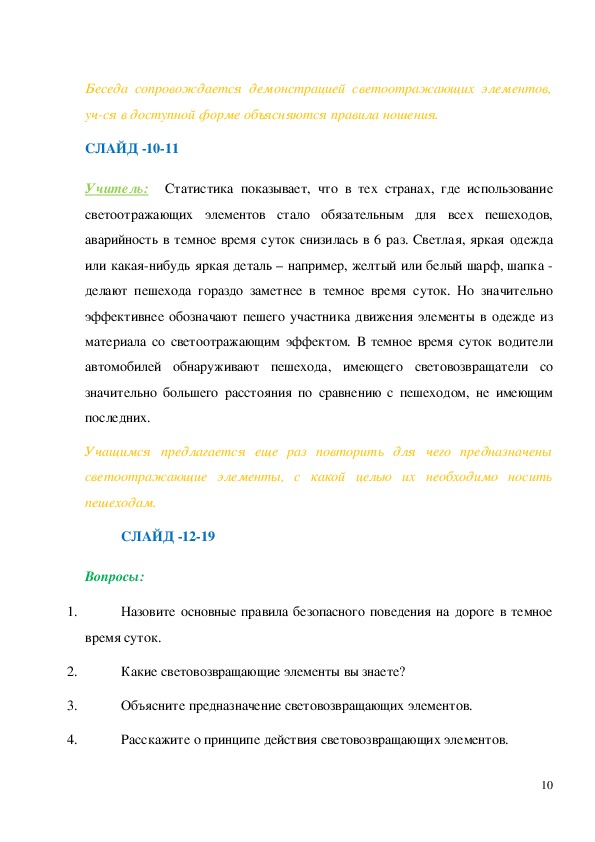 Беседа сопровождается демонстрацией светоотражающих элементов, уч-ся в доступной форме объясняются правила ношения.

СЛАЙД -10-11

Учитель: Статистика показывает, что в тех странах, где использование светоотражающих элементов стало обязательным для всех пешеходов, аварийность в темное время суток снизилась в 6 раз. Светлая, яркая одежда или какая-нибудь яркая деталь – например, желтый или белый шарф, шапка - делают пешехода гораздо заметнее в темное время суток. Но значительно эффективнее обозначают пешего участника движения элементы в одежде из материала со светоотражающим эффектом. В темное время суток водители автомобилей обнаруживают пешехода, имеющего световозвращатели со значительно большего расстояния по сравнению с пешеходом, не имеющим последних.

Учащимся предлагается еще раз повторить для чего предназначены светоотражающие элементы, с какой целью их необходимо носить пешеходам.

СЛАЙД -12-19

Вопросы:

1. Назовите основные правила безопасного поведения на дороге в темное время суток.

2. Какие световозвращающие элементы вы знаете?

3. Объясните предназначение световозвращающих элементов.

4. Расскажите о принципе действия световозвращающих элементов.

10